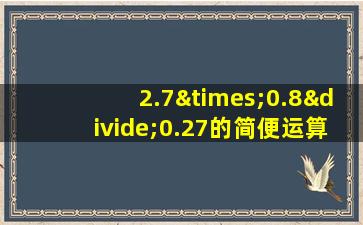 2.7&times;0.8&divide;0.27的简便运算